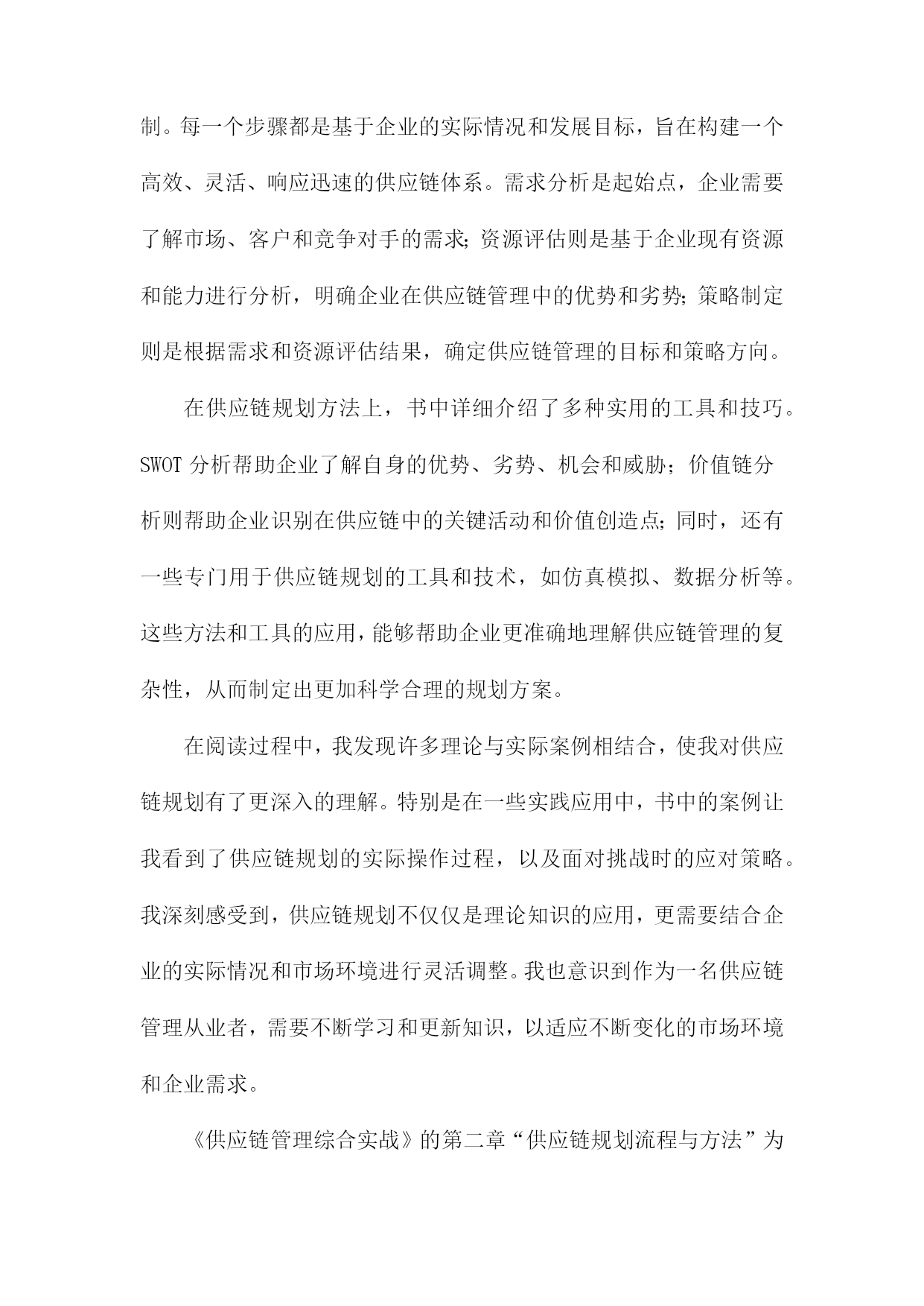 制。每一个步骤都是基于企业的实际情况和发展目标，旨在构建一个高效、灵活、响应迅速的供应链体系。需求分析是起始点，企业需要了解市场、客户和竞争对手的需求;资源评估则是基于企业现有资源和能力进行分析，明确企业在供应链管理中的优势和劣势;策略制定则是根据需求和资源评估结果，确定供应链管理的目标和策略方向。

在供应链规划方法上，书中详细介绍了多种实用的工具和技巧。SWOT 分析帮助企业了解自身的优势、劣势、机会和威胁；价值链分析则帮助企业识别在供应链中的关键活动和价值创造点;同时，还有一些专门用于供应链规划的工具和技术，如仿真模拟、数据分析等。这些方法和工具的应用，能够帮助企业更准确地理解供应链管理的复杂性，从而制定出更加科学合理的规划方案。

在阅读过程中，我发现许多理论与实际案例相结合，使我对供应链规划有了更深入的理解。特别是在一些实践应用中，书中的案例让我看到了供应链规划的实际操作过程，以及面对挑战时的应对策略。我深刻感受到，供应链规划不仅仅是理论知识的应用，更需要结合企业的实际情况和市场环境进行灵活调整。我也意识到作为一名供应链管理从业者，需要不断学习和更新知识，以适应不断变化的市场环境和企业需求。

《供应链管理综合实战》的第二章“供应链规划流程与方法”为